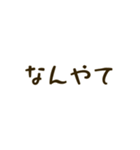 なんやて